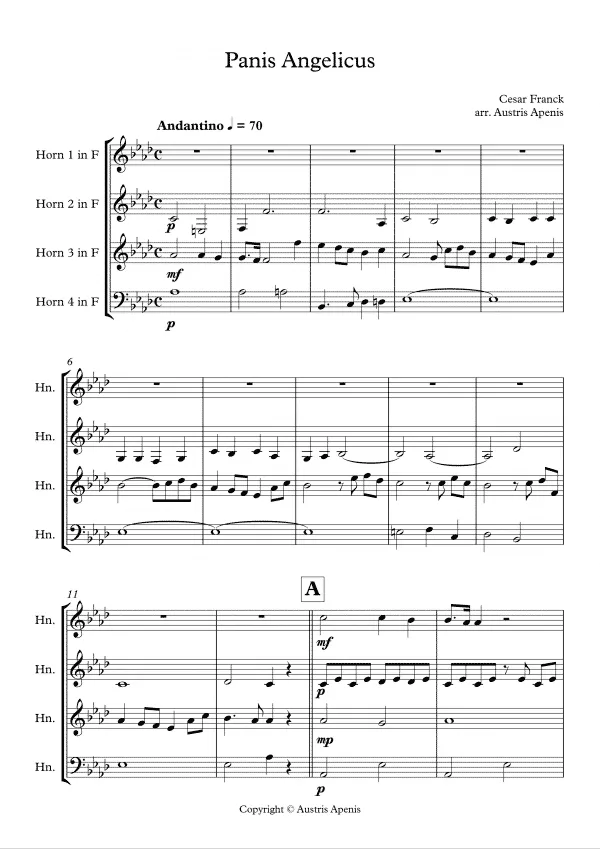 Panis Angelicus

Cesar Franck
arr. Austris Apenis

Andantino ♩ = 70

Horn 1 in F

Horn 2 in F

Horn 3 in F

Horn 4 in F

p

mf

p

6

Hn.

Hn.

Hn.

Hn.

11

A

Hn.

Hn.

Hn.

Hn.

mf

p

mp

p

Copyright © Austris Apenis